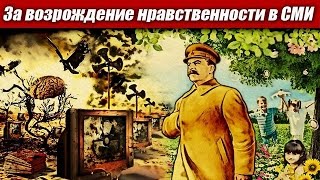 За возрождение нравственности в СМИ